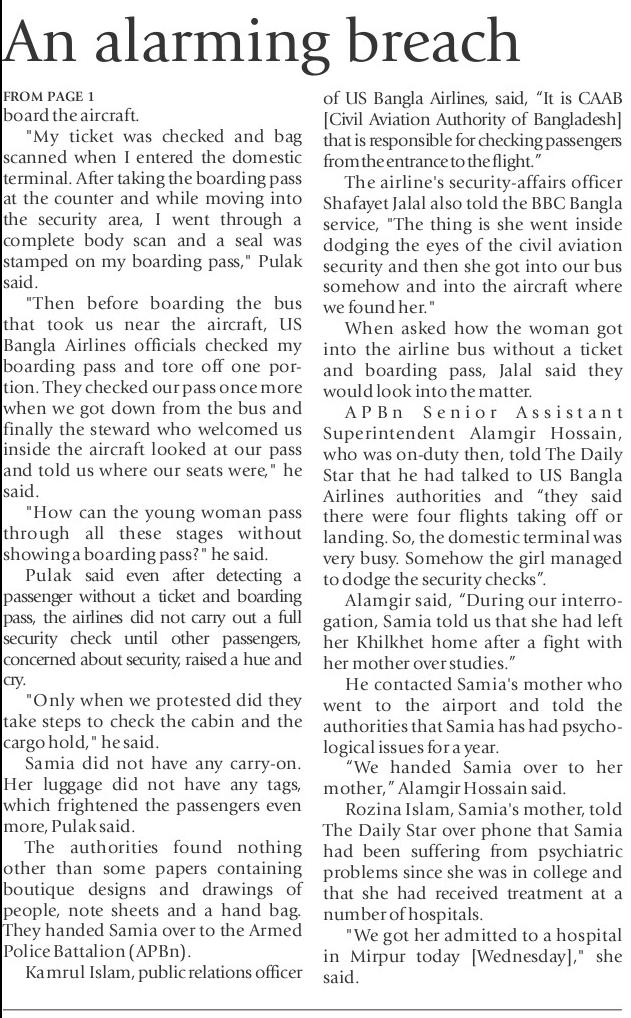 An alarming breach

FROM PAGE 1

board the aircraft.

"My ticket was checked and bag scanned when I entered the domestic terminal. After taking the boarding pass at the counter and while moving into the security area, I went through a complete body scan and a seal was stamped on my boarding pass," Pulak said.

"Then before boarding the bus that took us near the aircraft, US Bangla Airlines officials checked my boarding pass and tore off one portion. They checked our pass once more when we got down from the bus and finally the steward who welcomed us inside the aircraft looked at our pass and told us where our seats were," he said.

"How can the young woman pass through all these stages without showing a boarding pass?" he said.

Pulak said even after detecting a passenger without a ticket and boarding pass, the airlines did not carry out a full security check until other passengers, concerned about security, raised a hue and cry.

"Only when we protested did they take steps to check the cabin and the cargo hold," he said.

Samia did not have any carry-on. Her luggage did not have any tags, which frightened the passengers even more, Pulak said.

The authorities found nothing other than some papers containing boutique designs and drawings of people, note sheets and a hand bag. They handed Samia over to the Armed Police Battalion (APBn).

Kamrul Islam, public relations officer of US Bangla Airlines, said, "It is CAAB [Civil Aviation Authority of Bangladesh] that is responsible for checking passengers from the entrance to the flight."

The airline's security-affairs officer Shafayet Jalal also told the BBC Bangla service, "The thing is she went inside dodging the eyes of the civil aviation security and then she got into our bus somehow and into the aircraft where we found her."

When asked how the woman got into the airline bus without a ticket and boarding pass, Jalal said they would look into the matter.

APBn Senior Assistant Superintendent Alamgir Hossain, who was on-duty then, told The Daily Star that he had talked to US Bangla Airlines authorities and "they said there were four flights taking off or landing. So, the domestic terminal was very busy. Somehow the girl managed to dodge the security checks".

Alamgir said, "During our interrogation, Samia told us that she had left her Khilkhet home after a fight with her mother over studies."

He contacted Samia's mother who went to the airport and told the authorities that Samia has had psychological issues for a year.

"We handed Samia over to her mother," Alamgir Hossain said.

Rozina Islam, Samia's mother, told The Daily Star over phone that Samia had been suffering from psychiatric problems since she was in college and that she had received treatment at a number of hospitals.

"We got her admitted to a hospital in Mirpur today [Wednesday]," she said.